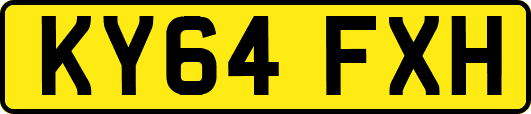 KY64 FXH